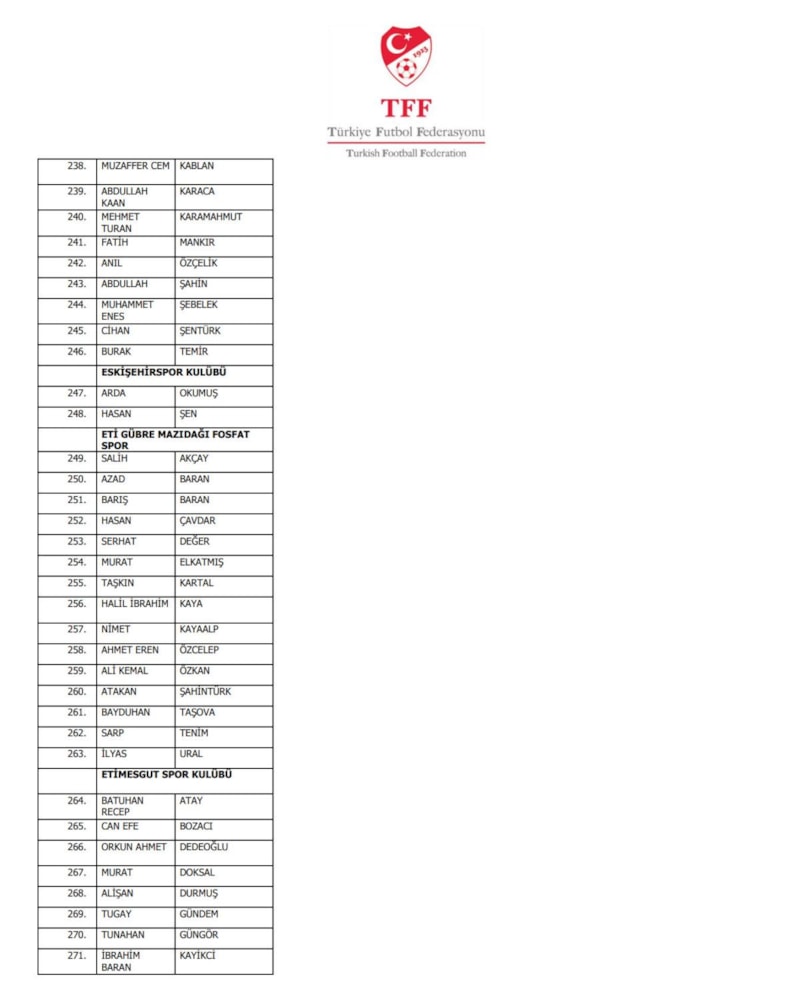 1923

TFF
Türkiye Futbol Federasyonu
Turkish Football Federation

| | | |
|---|---|---|
| 238. | MUZAFFER CEM | KABLAN |
| 239. | ABDULLAH KAAN | KARACA |
| 240. | MEHMET TURAN | KARAMAHMUT |
| 241. | FATİH | MANKIR |
| 242. | ANIL | ÖZÇELİK |
| 243. | ABDULLAH | ŞAHİN |
| 244. | MUHAMMET ENES | ŞEBELEK |
| 245. | CİHAN | ŞENTÜRK |
| 246. | BURAK | TEMİR |
| | ESKİŞEHİRSPOR KULÜBÜ | |
| 247. | ARDA | OKUMUŞ |
| 248. | HASAN | ŞEN |
| | ETİ GÜBRE MAZIDAĞI FOSFAT SPOR | |
| 249. | SALİH | AKÇAY |
| 250. | AZAD | BARAN |
| 251. | BARIŞ | BARAN |
| 252. | HASAN | ÇAVDAR |
| 253. | SERHAT | DEĞER |
| 254. | MURAT | ELKATMIŞ |
| 255. | TAŞKIN | KARTAL |
| 256. | HALİL İBRAHİM | KAYA |
| 257. | NİMET | KAYAALP |
| 258. | AHMET EREN | ÖZCELEP |
| 259. | ALİ KEMAL | ÖZKAN |
| 260. | ATAKAN | ŞAHİNTÜRK |
| 261. | BAYDUHAN | TAŞOVA |
| 262. | SARP | TENİM |
| 263. | İLYAS | URAL |
| | ETİMESGUT SPOR KULÜBÜ | |
| 264. | BATUHAN RECEP | ATAY |
| 265. | CAN EFE | BOZACI |
| 266. | ORKUN AHMET | DEDEOĞLU |
| 267. | MURAT | DOKSAL |
| 268. | ALİŞAN | DURMUŞ |
| 269. | TUGAY | GÜNDEM |
| 270. | TUNAHAN | GÜNGÖR |
| 271. | İBRAHİM BARAN | KAYİKCİ |